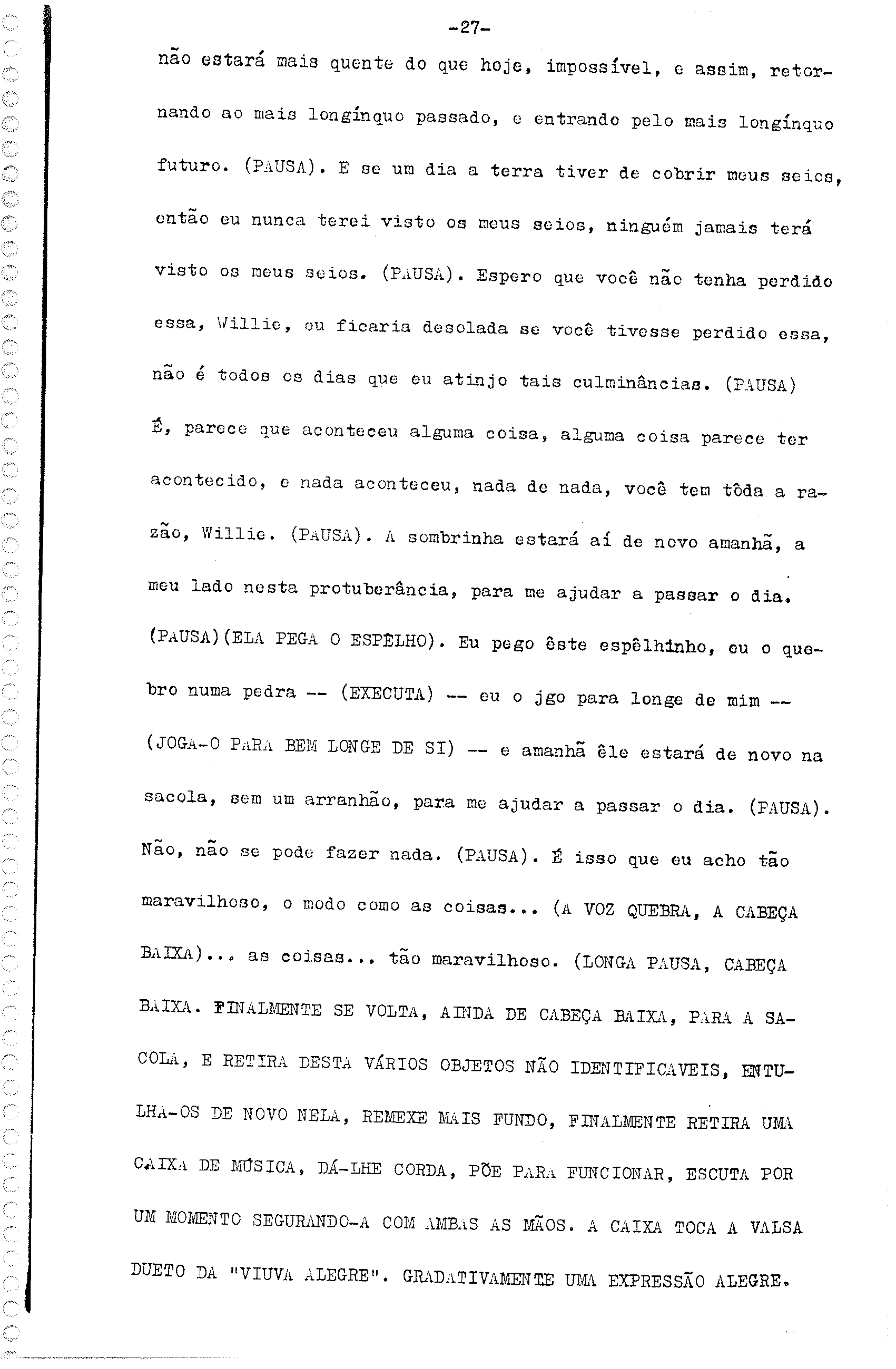 -27-

não estará mais quente do que hoje, impossível, e assim, retornando ao mais longínquo passado, e entrando pelo mais longínquo futuro. (PAUSA). E se um dia a terra tiver de cobrir meus seios, então eu nunca terei visto os meus seios, ninguém jamais terá visto os meus seios. (PAUSA). Espero que você não tenha perdido essa, Willie, eu ficaria desolada se você tivesse perdido essa, não é todos os dias que eu atinjo tais culminâncias. (PAUSA) É, parece que aconteceu alguma coisa, alguma coisa parece ter acontecido, e nada aconteceu, nada de nada, você tem tôda a razão, Willie. (PAUSA). A sombrinha estará aí de novo amanhã, a meu lado nesta protuberância, para me ajudar a passar o dia. (PAUSA)(ELA PEGA O ESPÊLHO). Eu pego êste espêlhinho, eu o quebro numa pedra -- (EXECUTA) -- eu o jgo para longe de mim -- (JOGA-O PARA BEM LONGE DE SI) -- e amanhã êle estará de novo na sacola, sem um arranhão, para me ajudar a passar o dia. (PAUSA). Não, não se pode fazer nada. (PAUSA). É isso que eu acho tão maravilhoso, o modo como as coisas... (A VOZ QUEBRA, A CABEÇA BAIXA)... as coisas... tão maravilhoso. (LONGA PAUSA, CABEÇA BAIXA. FINALMENTE SE VOLTA, AINDA DE CABEÇA BAIXA, PARA A SACOLA, E RETIRA DESTA VÁRIOS OBJETOS NÃO IDENTIFICAVEIS, ENTULHA-OS DE NOVO NELA, REMEXE MAIS FUNDO, FINALMENTE RETIRA UMA CAIXA DE MÚSICA, DÁ-LHE CORDA, PÕE PARA FUNCIONAR, ESCUTA POR UM MOMENTO SEGURANDO-A COM AMBAS AS MÃOS. A CAIXA TOCA A VALSA DUETO DA "VIUVA ALEGRE". GRADATIVAMENTE UMA EXPRESSÃO ALEGRE.